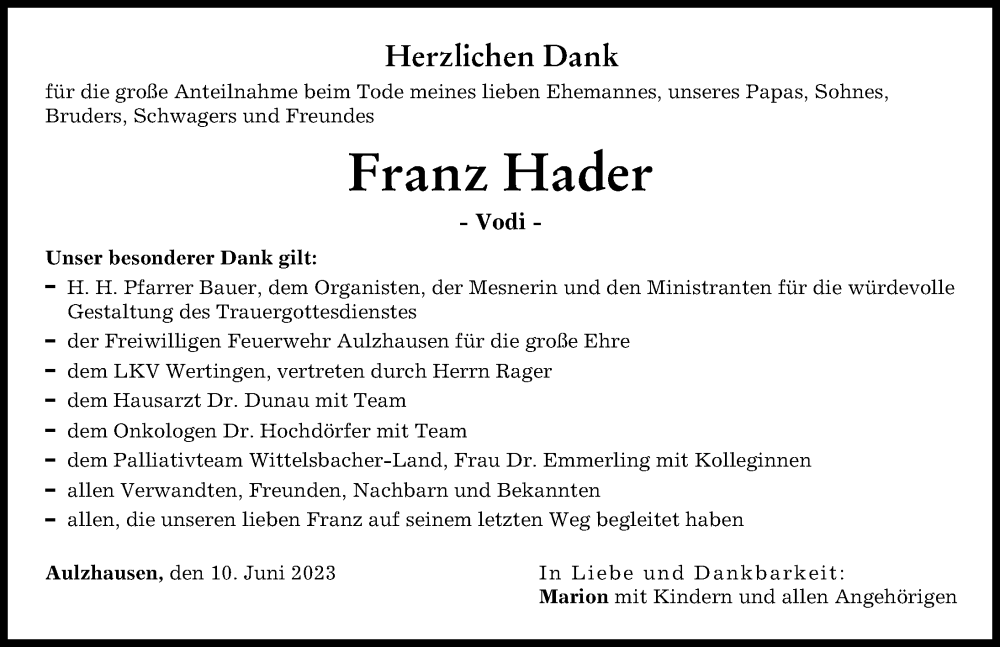 Herzlichen Dank

für die große Anteilnahme beim Tode meines lieben Ehemannes, unseres Papas, Sohnes, Bruders, Schwagers und Freundes

Franz Hader

- Vodi -

Unser besonderer Dank gilt:

- H. H. Pfarrer Bauer, dem Organisten, der Mesnerin und den Ministranten für die würdevolle Gestaltung des Trauergottesdienstes
- der Freiwilligen Feuerwehr Aulzhausen für die große Ehre
- dem LKV Wertingen, vertreten durch Herrn Rager
- dem Hausarzt Dr. Dunau mit Team
- dem Onkologen Dr. Hochdörfer mit Team
- dem Palliativteam Wittelsbacher-Land, Frau Dr. Emmerling mit Kolleginnen
- allen Verwandten, Freunden, Nachbarn und Bekannten
- allen, die unseren lieben Franz auf seinem letzten Weg begleitet haben

Aulzhausen, den 10. Juni 2023

In Liebe und Dankbarkeit:
Marion mit Kindern und allen Angehörigen